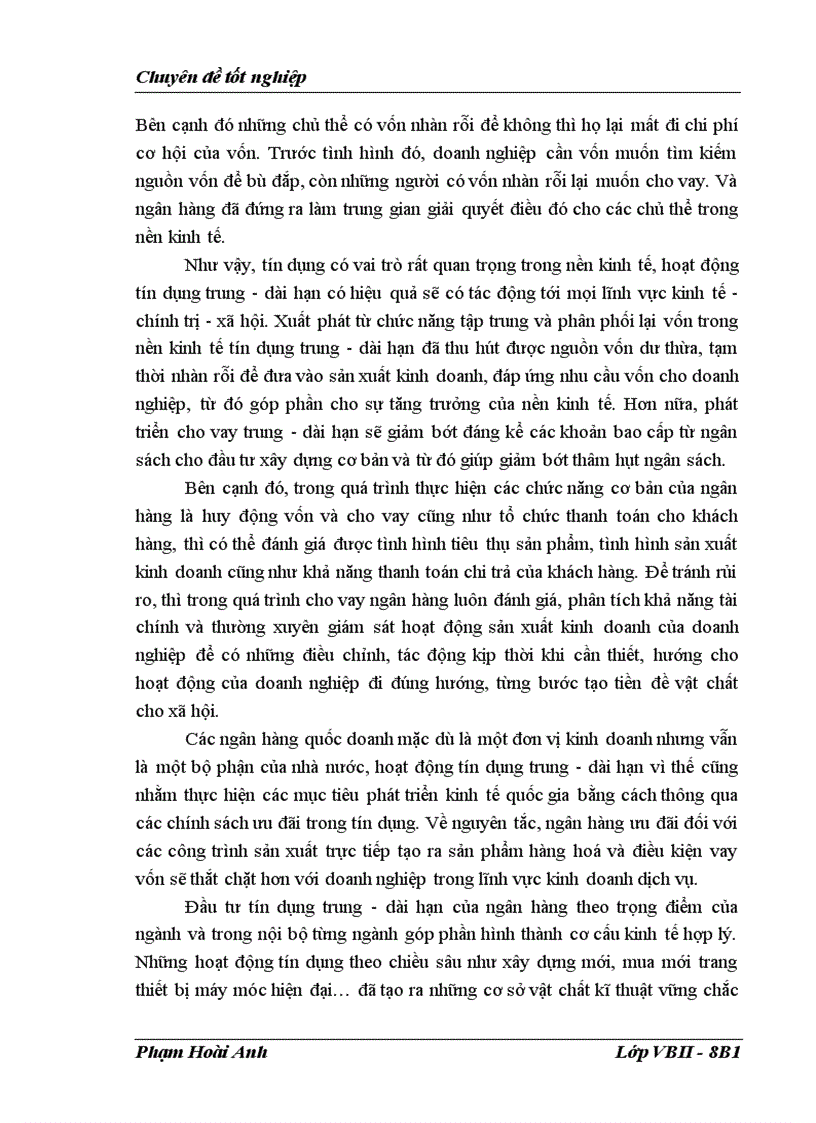 Chuyên đề tốt nghiệp

Bên cạnh đó những chủ thể có vốn nhàn rỗi để không thì họ lại mất đi chi phí cơ hội của vốn. Trước tình hình đó, doanh nghiệp cần vốn muốn tìm kiếm nguồn vốn để bù đắp, còn những người có vốn nhàn rỗi lại muốn cho vay. Và ngân hàng đã đứng ra làm trung gian giải quyết điều đó cho các chủ thể trong nền kinh tế.

Như vậy, tín dụng có vai trò rất quan trọng trong nền kinh tế, hoạt động tín dụng trung - dài hạn có hiệu quả sẽ có tác động tới mọi lĩnh vực kinh tế - chính trị - xã hội. Xuất phát từ chức năng tập trung và phân phối lại vốn trong nền kinh tế tín dụng trung - dài hạn đã thu hút được nguồn vốn dư thừa, tạm thời nhàn rỗi để đưa vào sản xuất kinh doanh, đáp ứng nhu cầu vốn cho doanh nghiệp, từ đó góp phần cho sự tăng trưởng của nền kinh tế. Hơn nữa, phát triển cho vay trung - dài hạn sẽ giảm bớt đáng kể các khoản bao cấp từ ngân sách cho đầu tư xây dựng cơ bản và từ đó giúp giảm bớt thâm hụt ngân sách.

Bên cạnh đó, trong quá trình thực hiện các chức năng cơ bản của ngân hàng là huy động vốn và cho vay cũng như tổ chức thanh toán cho khách hàng, thì có thể đánh giá được tình hình tiêu thụ sản phẩm, tình hình sản xuất kinh doanh cũng như khả năng thanh toán chi trả của khách hàng. Để tránh rủi ro, thì trong quá trình cho vay ngân hàng luôn đánh giá, phân tích khả năng tài chính và thường xuyên giám sát hoạt động sản xuất kinh doanh của doanh nghiệp để có những điều chỉnh, tác động kịp thời khi cần thiết, hướng cho hoạt động của doanh nghiệp đi đúng hướng, từng bước tạo tiền đề vật chất cho xã hội.

Các ngân hàng quốc doanh mặc dù là một đơn vị kinh doanh nhưng vẫn là một bộ phận của nhà nước, hoạt động tín dụng trung - dài hạn vì thế cũng nhằm thực hiện các mục tiêu phát triển kinh tế quốc gia bằng cách thông qua các chính sách ưu đãi trong tín dụng. Về nguyên tắc, ngân hàng ưu đãi đối với các công trình sản xuất trực tiếp tạo ra sản phẩm hàng hoá và điều kiện vay vốn sẽ thắt chặt hơn với doanh nghiệp trong lĩnh vực kinh doanh dịch vụ.

Đầu tư tín dụng trung - dài hạn của ngân hàng theo trọng điểm của ngành và trong nội bộ từng ngành góp phần hình thành cơ cấu kinh tế hợp lý. Những hoạt động tín dụng theo chiều sâu như xây dựng mới, mua mới trang thiết bị máy móc hiện đại… đã tạo ra những cơ sở vật chất kĩ thuật vững chắc

Phạm Hoài Anh Lớp VBII - 8B1